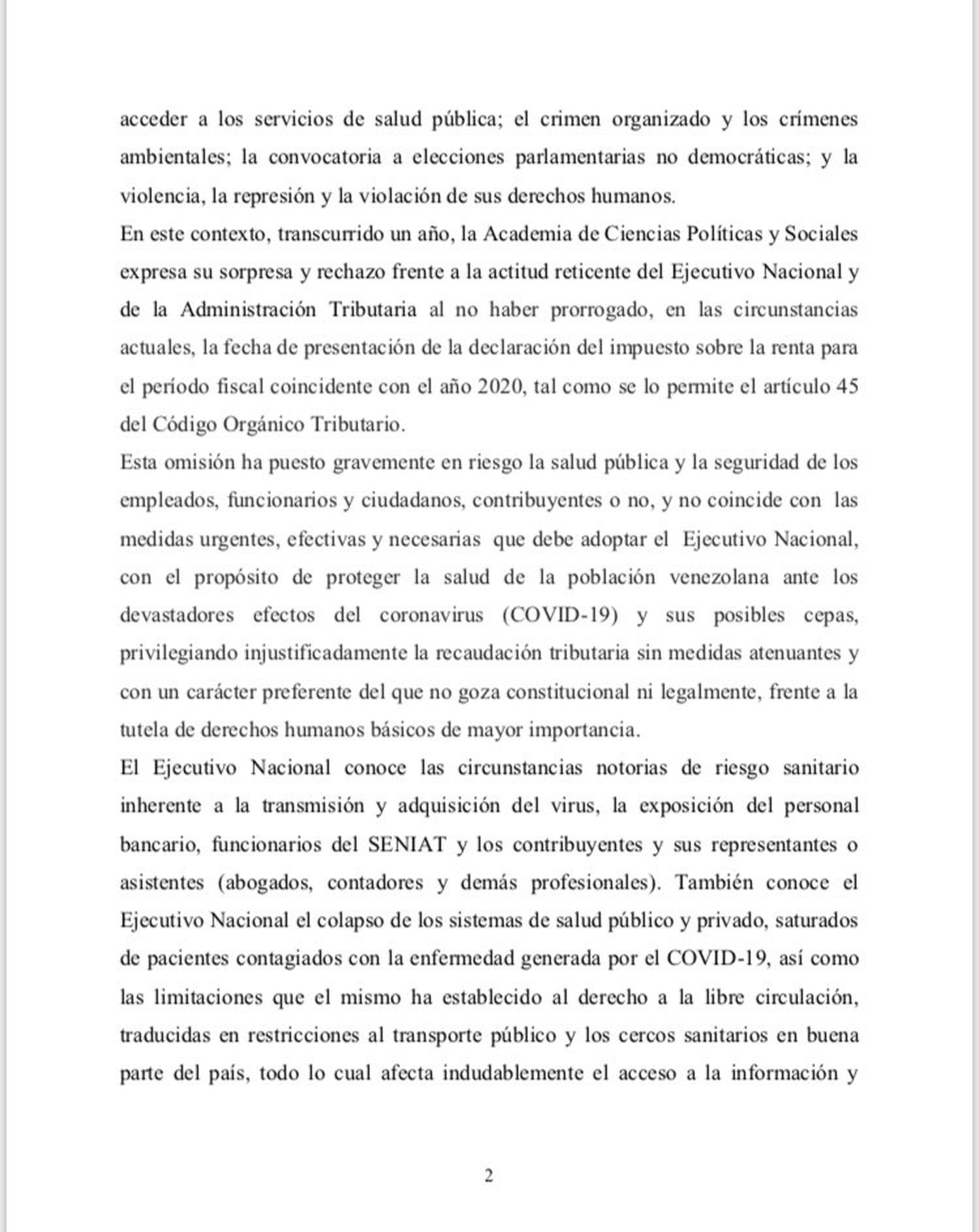 acceder a los servicios de salud pública; el crimen organizado y los crímenes ambientales; la convocatoria a elecciones parlamentarias no democráticas; y la violencia, la represión y la violación de sus derechos humanos.

En este contexto, transcurrido un año, la Academia de Ciencias Políticas y Sociales expresa su sorpresa y rechazo frente a la actitud reticente del Ejecutivo Nacional y de la Administración Tributaria al no haber prorrogado, en las circunstancias actuales, la fecha de presentación de la declaración del impuesto sobre la renta para el período fiscal coincidente con el año 2020, tal como se lo permite el artículo 45 del Código Orgánico Tributario.

Esta omisión ha puesto gravemente en riesgo la salud pública y la seguridad de los empleados, funcionarios y ciudadanos, contribuyentes o no, y no coincide con las medidas urgentes, efectivas y necesarias que debe adoptar el Ejecutivo Nacional, con el propósito de proteger la salud de la población venezolana ante los devastadores efectos del coronavirus (COVID-19) y sus posibles cepas, privilegiando injustificadamente la recaudación tributaria sin medidas atenuantes y con un carácter preferente del que no goza constitucional ni legalmente, frente a la tutela de derechos humanos básicos de mayor importancia.

El Ejecutivo Nacional conoce las circunstancias notorias de riesgo sanitario inherente a la transmisión y adquisición del virus, la exposición del personal bancario, funcionarios del SENIAT y los contribuyentes y sus representantes o asistentes (abogados, contadores y demás profesionales). También conoce el Ejecutivo Nacional el colapso de los sistemas de salud público y privado, saturados de pacientes contagiados con la enfermedad generada por el COVID-19, así como las limitaciones que el mismo ha establecido al derecho a la libre circulación, traducidas en restricciones al transporte público y los cercos sanitarios en buena parte del país, todo lo cual afecta indudablemente el acceso a la información y

2